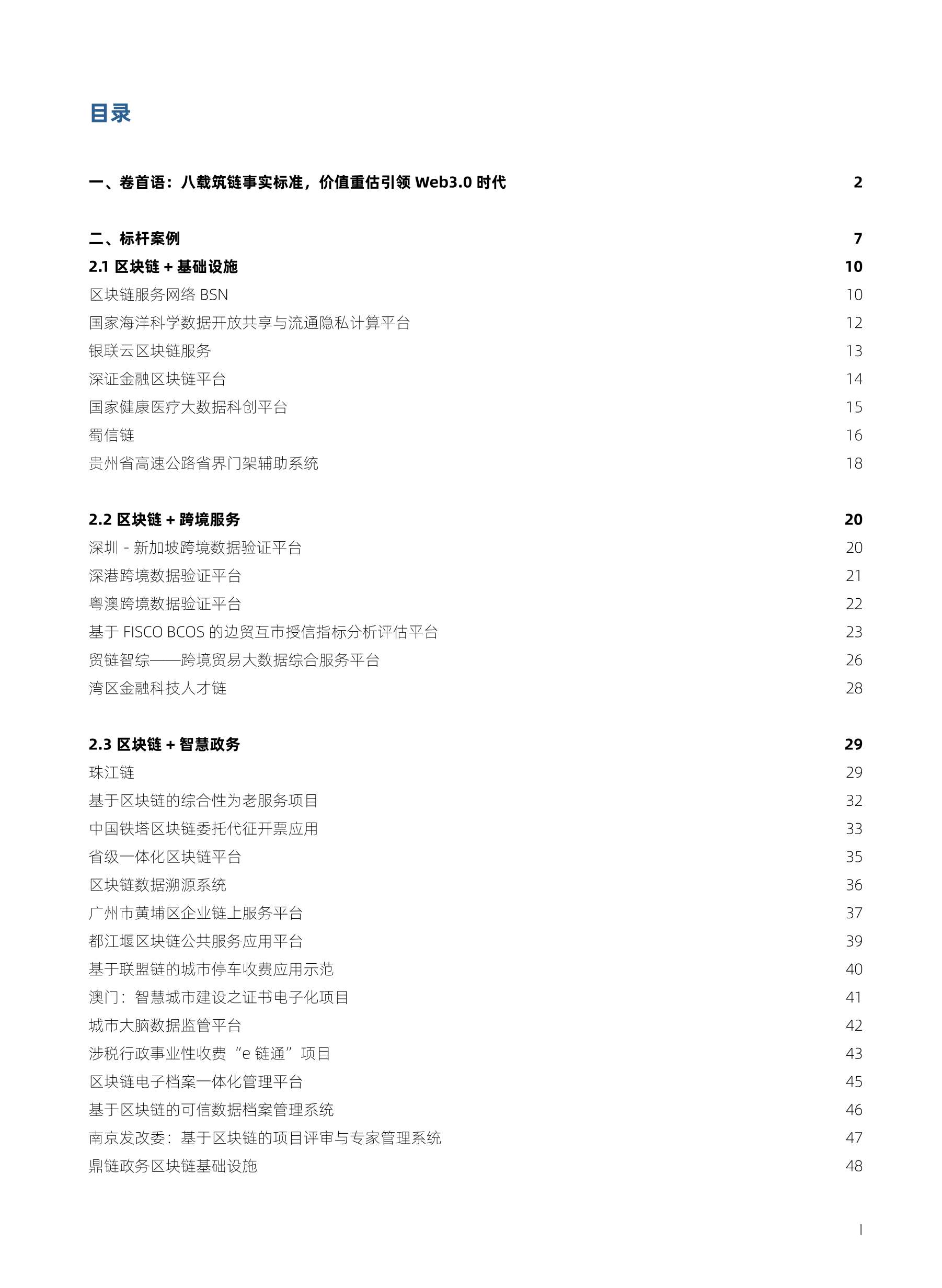 目录

一、卷首语：八载筑链事实标准，价值重估引领 Web3.0 时代 2

二、标杆案例 7

2.1 区块链 + 基础设施 10

区块链服务网络 BSN 10

国家海洋科学数据开放共享与流通隐私计算平台 12

银联云区块链服务 13

深证金融区块链平台 14

国家健康医疗大数据科创平台 15

蜀信链 16

贵州省高速公路省界门架辅助系统 18

2.2 区块链 + 跨境服务 20

深圳 - 新加坡跨境数据验证平台 20

深港跨境数据验证平台 21

粤澳跨境数据验证平台 22

基于 FISCO BCOS 的边贸互市授信指标分析评估平台 23

贸链智综——跨境贸易大数据综合服务平台 26

湾区金融科技人才链 28

2.3 区块链 + 智慧政务 29

珠江链 29

基于区块链的综合性为老服务项目 32

中国铁塔区块链委托代征开票应用 33

省级一体化区块链平台 35

区块链数据溯源系统 36

广州市黄埔区企业链上服务平台 37

都江堰区块链公共服务应用平台 39

基于联盟链的城市停车收费应用示范 40

澳门：智慧城市建设之证书电子化项目 41

城市大脑数据监管平台 42

涉税行政事业性收费“e 链通”项目 43

区块链电子档案一体化管理平台 45

基于区块链的可信数据档案管理系统 46

南京发改委：基于区块链的项目评审与专家管理系统 47

鼎链政务区块链基础设施 48

I